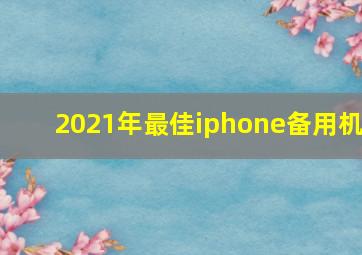 2021年最佳iphone备用机